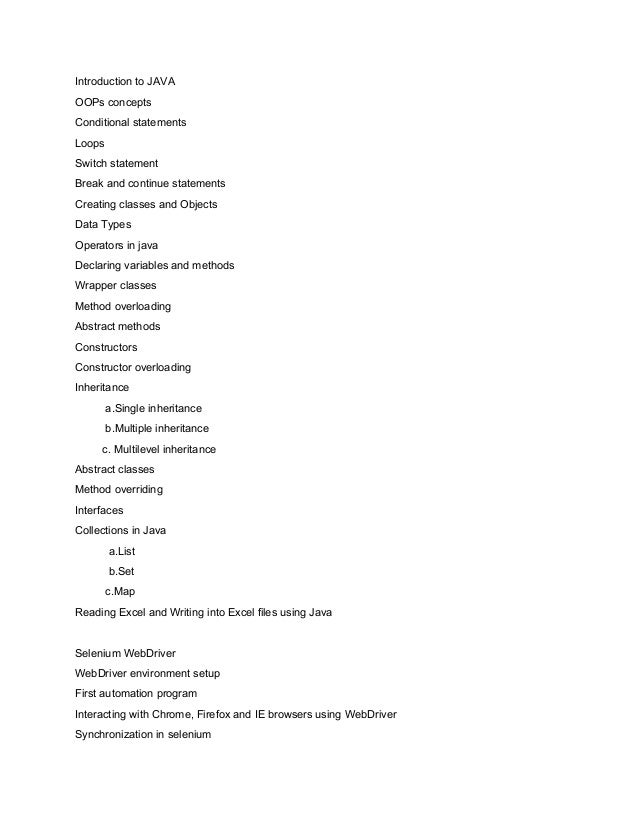 Introduction to JAVA
OOPs concepts
Conditional statements
Loops
Switch statement
Break and continue statements
Creating classes and Objects
Data Types
Operators in java
Declaring variables and methods
Wrapper classes
Method overloading
Abstract methods
Constructors
Constructor overloading
Inheritance
a.Single inheritance
b.Multiple inheritance
c. Multilevel inheritance
Abstract classes
Method overriding
Interfaces
Collections in Java
a.List
b.Set
c.Map
Reading Excel and Writing into Excel files using Java

Selenium WebDriver
WebDriver environment setup
First automation program
Interacting with Chrome, Firefox and IE browsers using WebDriver
Synchronization in selenium